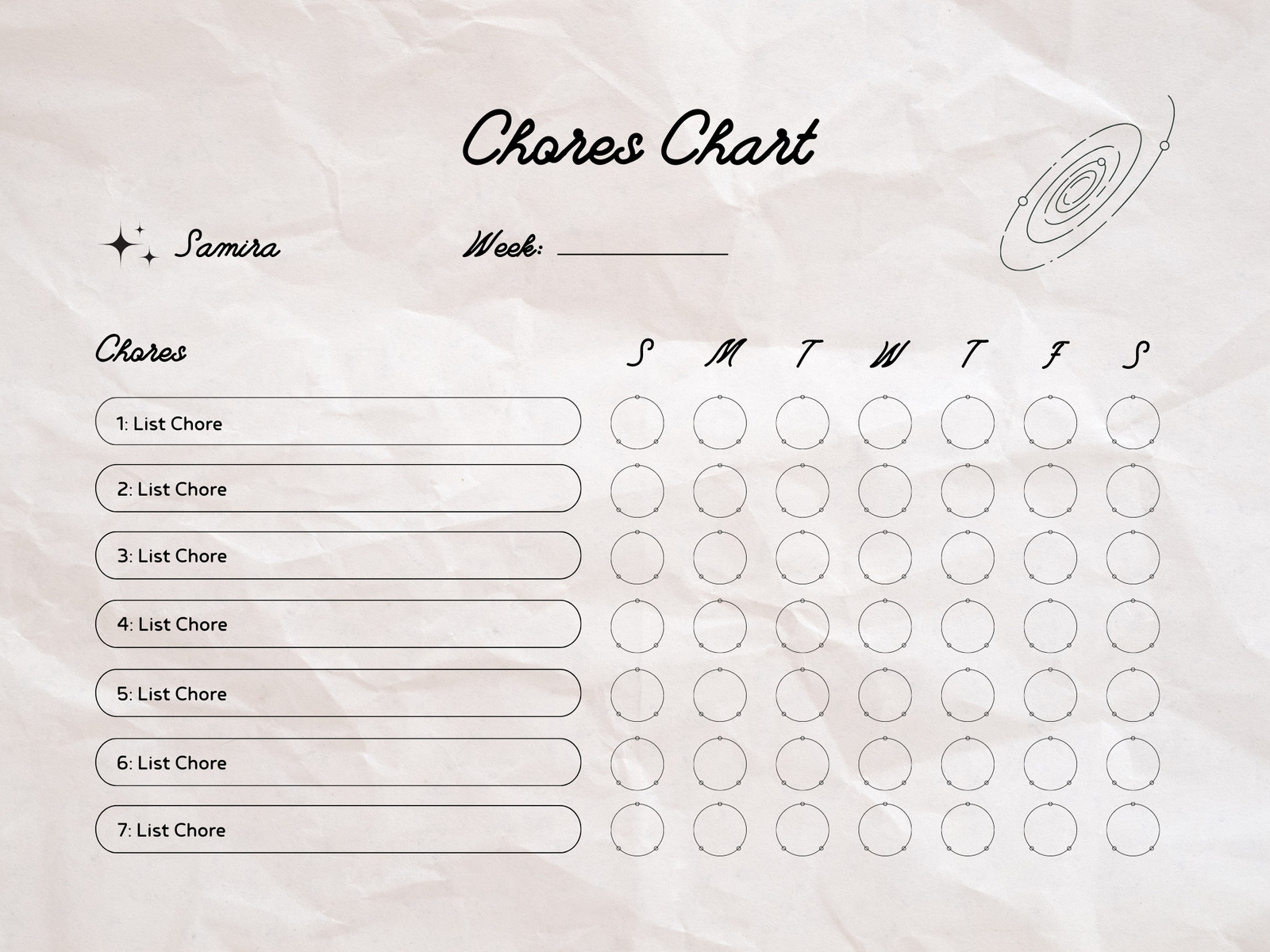 Chores Chart

Samira

Week: ____________

| Chores | S | M | T | W | T | F | S |
|---|---|---|---|---|---|---|---|
| 1: List Chore | | | | | | | |
| 2: List Chore | | | | | | | |
| 3: List Chore | | | | | | | |
| 4: List Chore | | | | | | | |
| 5: List Chore | | | | | | | |
| 6: List Chore | | | | | | | |
| 7: List Chore | | | | | | | |